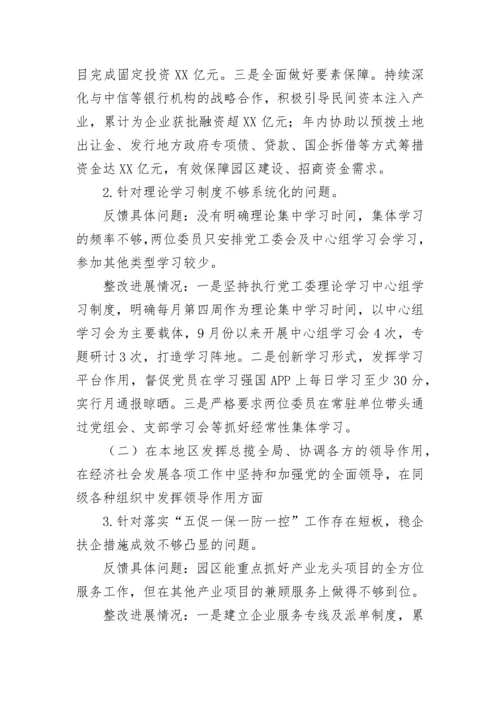 目完成固定投资XX亿元。三是全面做好要素保障。持续深化与中信等银行机构的战略合作，积极引导民间资本注入产业，累计为企业获批融资超XX亿元；年内协助以预拨土地出让金、发行地方政府专项债、贷款、国企拆借等方式筹措资金达XX亿元，有效保障园区建设、招商资金需求。

2.针对理论学习制度不够系统化的问题。

反馈具体问题：没有明确理论集中学习时间，集体学习的频率不够，两位委员只安排党工委会及中心组学习会学习，参加其他类型学习较少。

整改进展情况：一是坚持执行党工委理论学习中心组学习制度，明确每月第四周作为理论集中学习时间，以中心组学习会为主要载体，9月份以来开展中心组学习会4次，专题研讨3次，打造学习阵地。二是创新学习形式，发挥学习平台作用，督促党员在学习强国APP上每日学习至少30分，实行月通报晾晒。三是严格要求两位委员在常驻单位带头通过党组会、支部学习会等抓好经常性集体学习。

（二）在本地区发挥总揽全局、协调各方的领导作用，在经济社会发展各项工作中坚持和加强党的全面领导，在同级各种组织中发挥领导作用方面

3.针对落实“五促一保一防一控”工作存在短板，稳企扶企措施成效不够凸显的问题。

反馈具体问题：园区能重点抓好产业龙头项目的全方位服务工作，但在其他产业项目的兼顾服务上做得不够到位。

整改进展情况：一是建立企业服务专线及派单制度，累